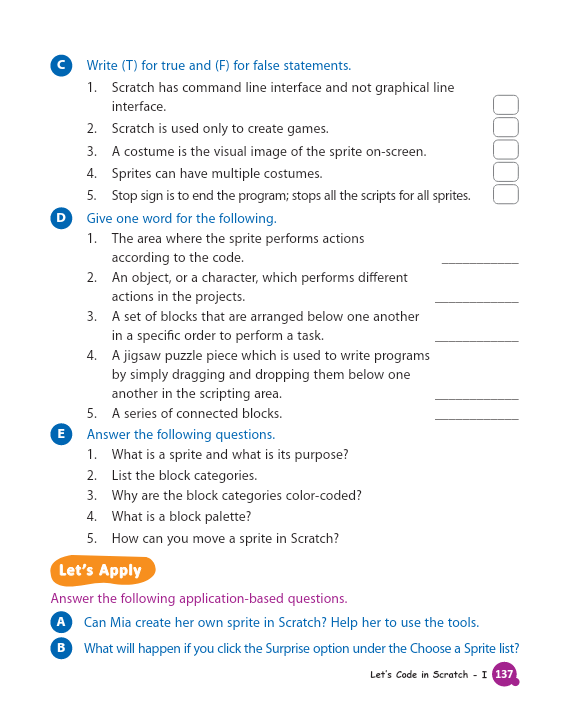 C Write (T) for true and (F) for false statements.

1. Scratch has command line interface and not graphical line interface.
2. Scratch is used only to create games.
3. A costume is the visual image of the sprite on-screen.
4. Sprites can have multiple costumes.
5. Stop sign is to end the program; stops all the scripts for all sprites.

D Give one word for the following.

1. The area where the sprite performs actions according to the code. ____________
2. An object, or a character, which performs different actions in the projects. ____________
3. A set of blocks that are arranged below one another in a specific order to perform a task. ____________
4. A jigsaw puzzle piece which is used to write programs by simply dragging and dropping them below one another in the scripting area. ____________
5. A series of connected blocks. ____________

E Answer the following questions.

1. What is a sprite and what is its purpose?
2. List the block categories.
3. Why are the block categories color-coded?
4. What is a block palette?
5. How can you move a sprite in Scratch?

Let's Apply

Answer the following application-based questions.

A Can Mia create her own sprite in Scratch? Help her to use the tools.

B What will happen if you click the Surprise option under the Choose a Sprite list?

Let's Code in Scratch - I 137